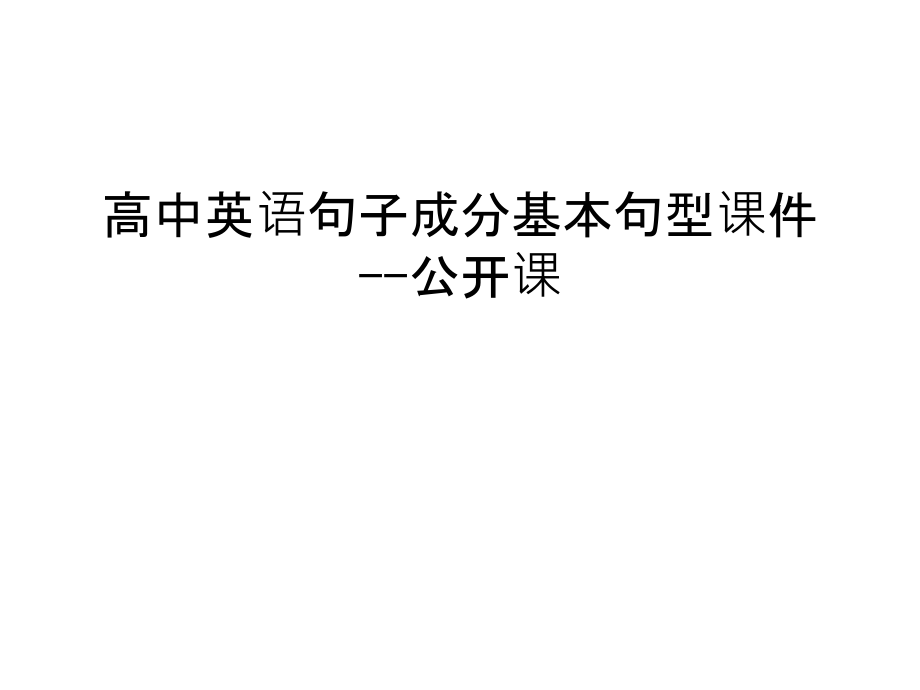 高中英语句子成分基本句型课件--公开课